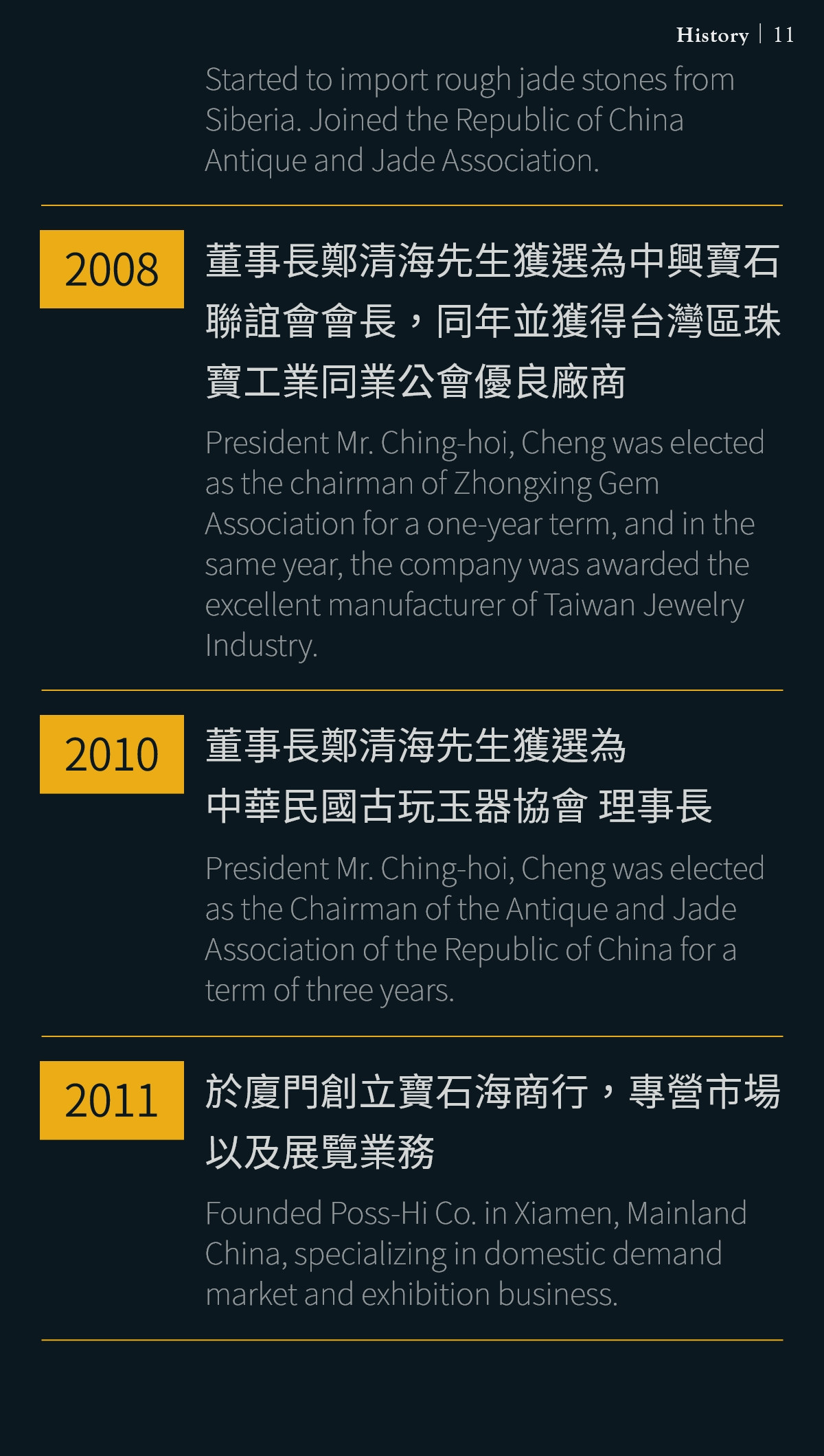 History | 11

Started to import rough jade stones from Siberia. Joined the Republic of China Antique and Jade Association.

2008

董事長鄭清海先生獲選為中興寶石聯誼會會長，同年並獲得台灣區珠寶工業同業公會優良廠商

President Mr. Ching-hoi, Cheng was elected as the chairman of Zhongxing Gem Association for a one-year term, and in the same year, the company was awarded the excellent manufacturer of Taiwan Jewelry Industry.

2010

董事長鄭清海先生獲選為
中華民國古玩玉器協會 理事長

President Mr. Ching-hoi, Cheng was elected as the Chairman of the Antique and Jade Association of the Republic of China for a term of three years.

2011

於廈門創立寶石海商行，專營市場以及展覽業務

Founded Poss-Hi Co. in Xiamen, Mainland China, specializing in domestic demand market and exhibition business.